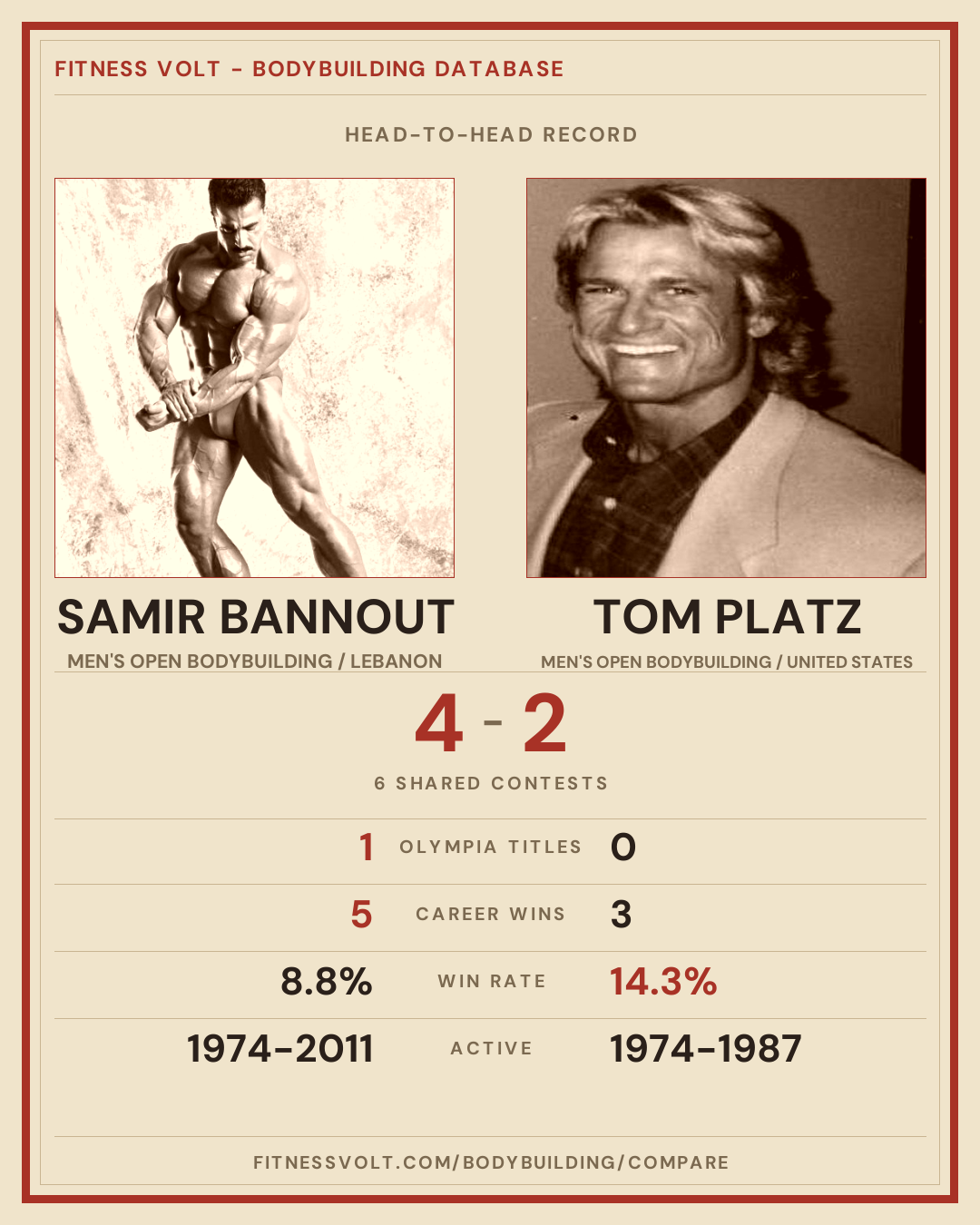 FITNESS VOLT - BODYBUILDING DATABASE

HEAD-TO-HEAD RECORD

SAMIR BANNOUT
MEN'S OPEN BODYBUILDING / LEBANON

TOM PLATZ
MEN'S OPEN BODYBUILDING / UNITED STATES

4 - 2

6 SHARED CONTESTS

1 OLYMPIA TITLES 0

5 CAREER WINS 3

8.8% WIN RATE 14.3%

1974-2011 ACTIVE 1974-1987

FITNESSVOLT.COM/BODYBUILDING/COMPARE